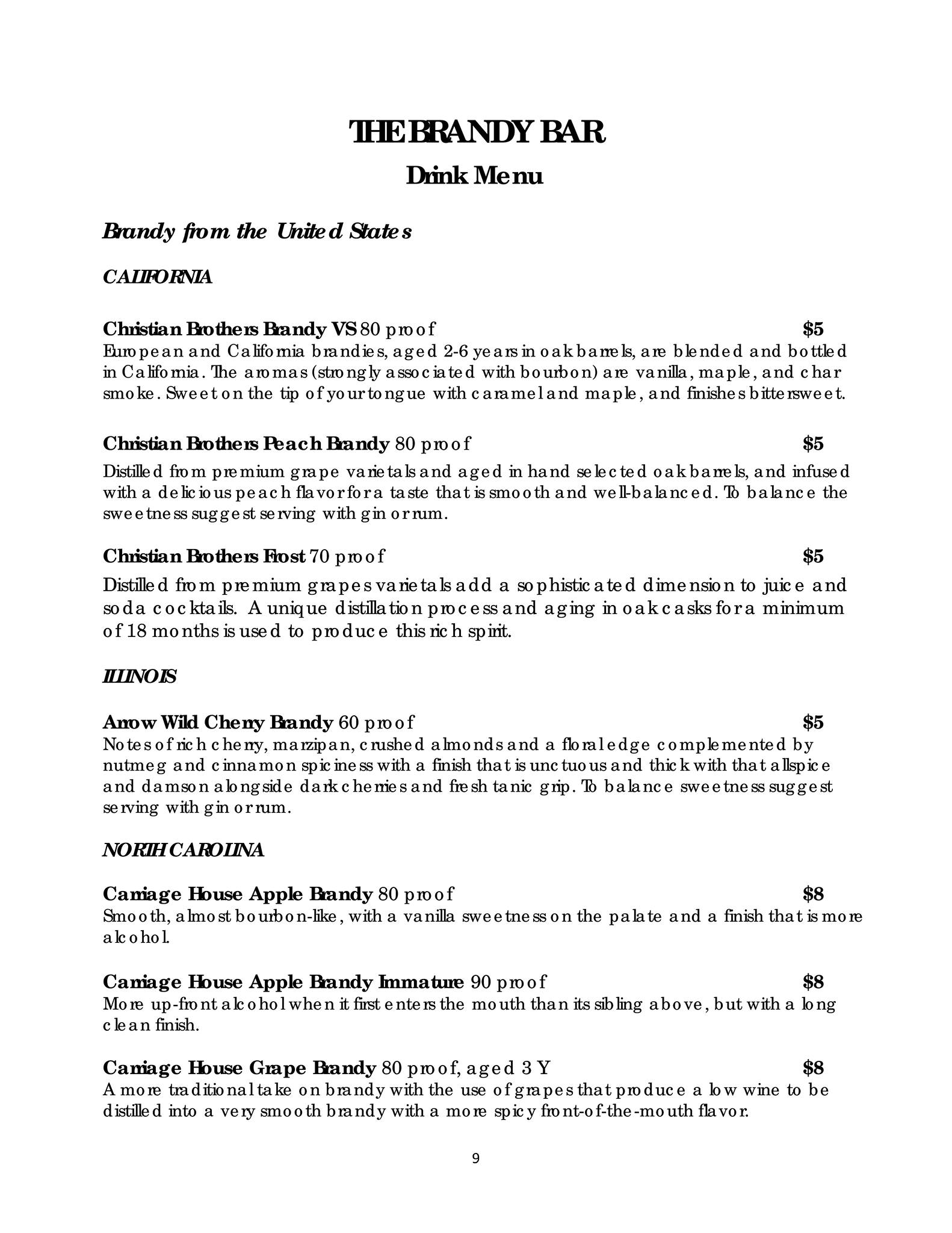 THE BRANDY BAR

Drink Menu

Brandy from the United States

CALIFORNIA

Christian Brothers Brandy VS 80 proof $5
European and California brandies, aged 2-6 years in oak barrels, are blended and bottled in California. The aromas (strongly associated with bourbon) are vanilla, maple, and char smoke. Sweet on the tip of your tongue with caramel and maple, and finishes bittersweet.

Christian Brothers Peach Brandy 80 proof $5
Distilled from premium grape varietals and aged in hand selected oak barrels, and infused with a delicious peach flavor for a taste that is smooth and well-balanced. To balance the sweetness suggest serving with gin or rum.

Christian Brothers Frost 70 proof $5
Distilled from premium grapes varietals add a sophisticated dimension to juice and soda cocktails. A unique distillation process and aging in oak casks for a minimum of 18 months is used to produce this rich spirit.

ILLINOIS

Arrow Wild Cherry Brandy 60 proof $5
Notes of rich cherry, marzipan, crushed almonds and a floral edge complemented by nutmeg and cinnamon spiciness with a finish that is unctuous and thick with that allspice and damson alongside dark cherries and fresh tanic grip. To balance sweetness suggest serving with gin or rum.

NORTH CAROLINA

Carriage House Apple Brandy 80 proof $8
Smooth, almost bourbon-like, with a vanilla sweetness on the palate and a finish that is more alcohol.

Carriage House Apple Brandy Immature 90 proof $8
More up-front alcohol when it first enters the mouth than its sibling above, but with a long clean finish.

Carriage House Grape Brandy 80 proof, aged 3 Y $8
A more traditional take on brandy with the use of grapes that produce a low wine to be distilled into a very smooth brandy with a more spicy front-of-the-mouth flavor.

9